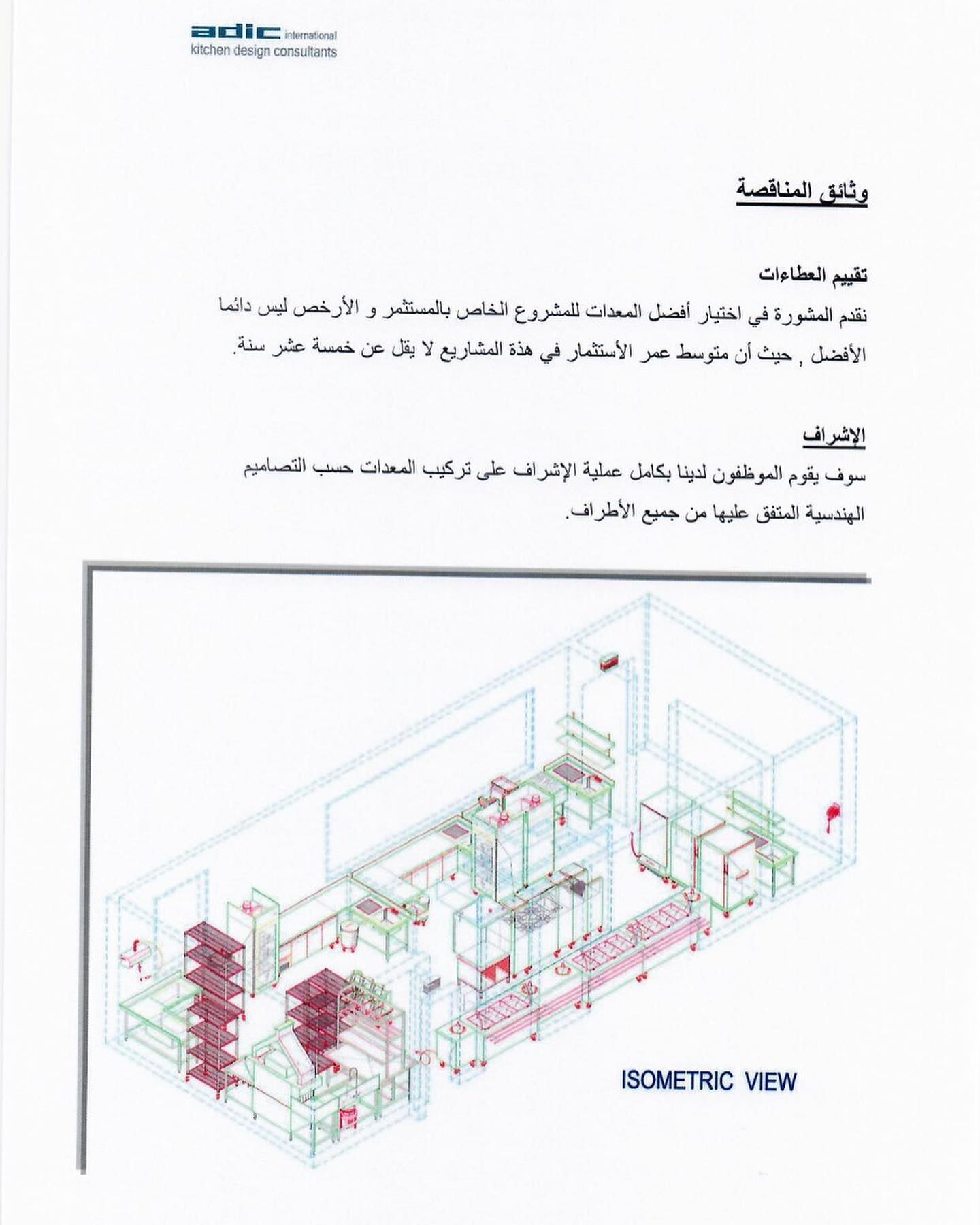 adic international
kitchen design consultants

وثائق المناقصة

تقييم العطاءات
نقدم المشورة في اختيار أفضل المعدات للمشروع الخاص بالمستثمر و الأرخص ليس دائما الأفضل , حيث أن متوسط عمر الأستثمار في هذة المشاريع لا يقل عن خمسة عشر سنة.

الإشراف
سوف يقوم الموظفون لدينا بكامل عملية الإشراف على تركيب المعدات حسب التصاميم الهندسية المتفق عليها من جميع الأطراف.

ISOMETRIC VIEW